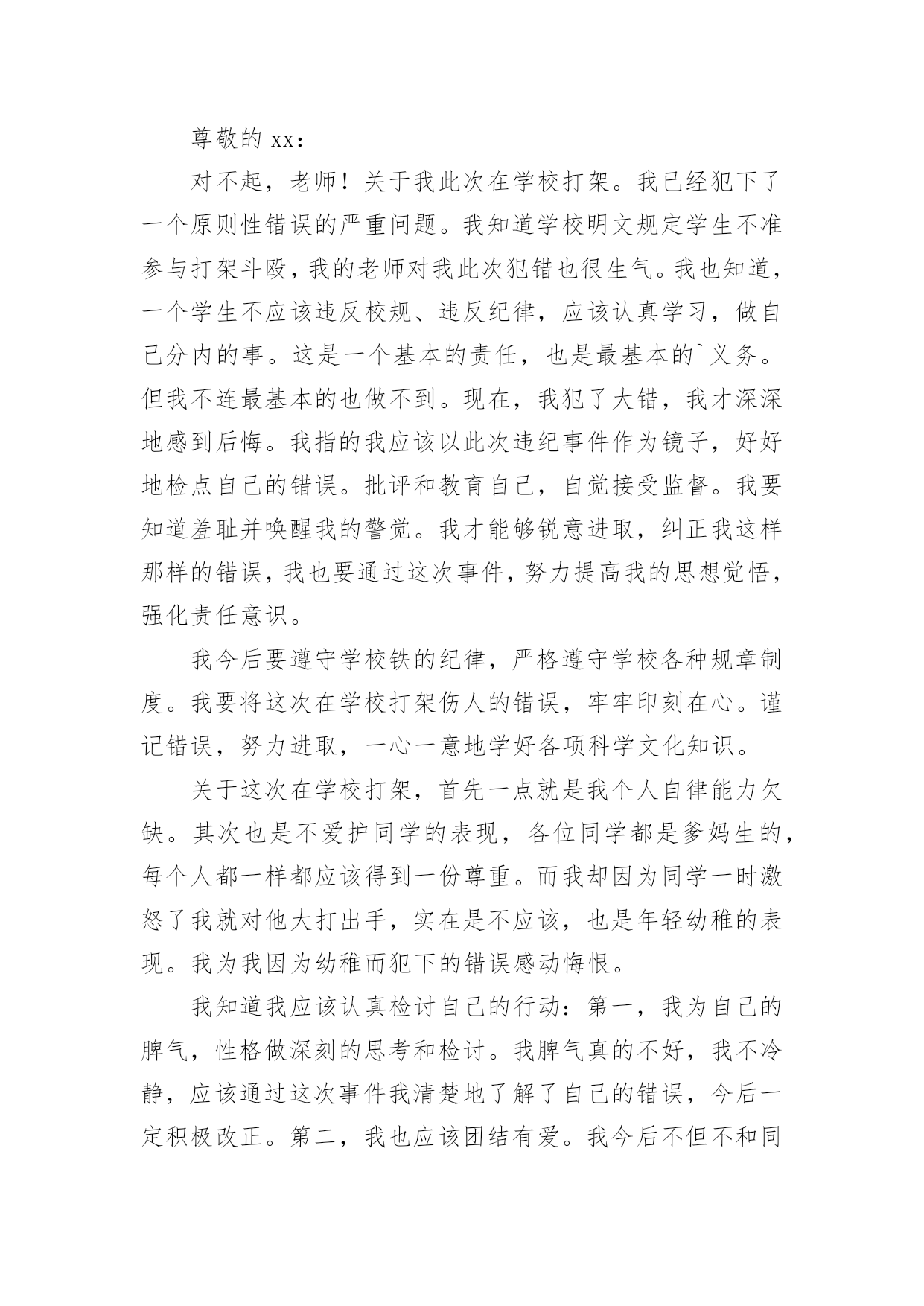 尊敬的 xx：

对不起，老师！关于我此次在学校打架。我已经犯下了一个原则性错误的严重问题。我知道学校明文规定学生不准参与打架斗殴，我的老师对我此次犯错也很生气。我也知道，一个学生不应该违反校规、违反纪律，应该认真学习，做自己分内的事。这是一个基本的责任，也是最基本的`义务。但我不连最基本的也做不到。现在，我犯了大错，我才深深地感到后悔。我指的我应该以此次违纪事件作为镜子，好好地检点自己的错误。批评和教育自己，自觉接受监督。我要知道羞耻并唤醒我的警觉。我才能够锐意进取，纠正我这样那样的错误，我也要通过这次事件，努力提高我的思想觉悟，强化责任意识。

我今后要遵守学校铁的纪律，严格遵守学校各种规章制度。我要将这次在学校打架伤人的错误，牢牢印刻在心。谨记错误，努力进取，一心一意地学好各项科学文化知识。

关于这次在学校打架，首先一点就是我个人自律能力欠缺。其次也是不爱护同学的表现，各位同学都是爹妈生的，每个人都一样都应该得到一份尊重。而我却因为同学一时激怒了我就对他大打出手，实在是不应该，也是年轻幼稚的表现。我为我因为幼稚而犯下的错误感动悔恨。

我知道我应该认真检讨自己的行动：第一，我为自己的脾气，性格做深刻的思考和检讨。我脾气真的不好，我不冷静，应该通过这次事件我清楚地了解了自己的错误，今后一定积极改正。第二，我也应该团结有爱。我今后不但不和同